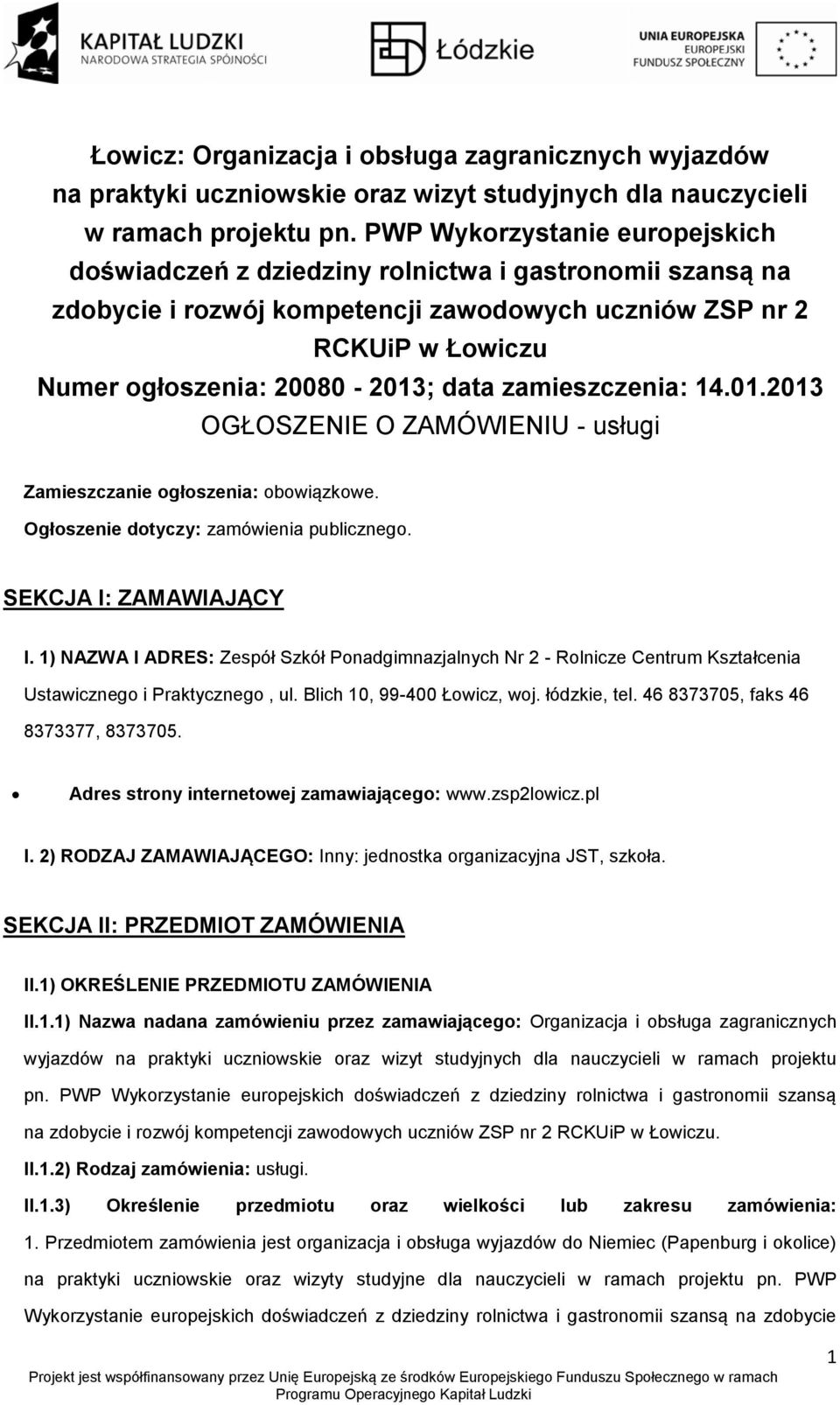 KAPITAŁ LUDZKI
NARODOWA STRATEGIA SPÓJNOŚCI

Łódzkie

UNIA EUROPEJSKA
EUROPEJSKI
FUNDUSZ SPOŁECZNY

Łowicz: Organizacja i obsługa zagranicznych wyjazdów na praktyki uczniowskie oraz wizyt studyjnych dla nauczycieli w ramach projektu pn. PWP Wykorzystanie europejskich doświadczeń z dziedziny rolnictwa i gastronomii szansą na zdobycie i rozwój kompetencji zawodowych uczniów ZSP nr 2 RCKUiP w Łowiczu

Numer ogłoszenia: 20080 - 2013; data zamieszczenia: 14.01.2013

OGŁOSZENIE O ZAMÓWIENIU - usługi

Zamieszczanie ogłoszenia: obowiązkowe.

Ogłoszenie dotyczy: zamówienia publicznego.

SEKCJA I: ZAMAWIAJĄCY

I. 1) NAZWA I ADRES: Zespół Szkół Ponadgimnazjalnych Nr 2 - Rolnicze Centrum Kształcenia Ustawicznego i Praktycznego , ul. Blich 10, 99-400 Łowicz, woj. łódzkie, tel. 46 8373705, faks 46 8373377, 8373705.

• Adres strony internetowej zamawiającego: www.zsp2lowicz.pl

I. 2) RODZAJ ZAMAWIAJĄCEGO: Inny: jednostka organizacyjna JST, szkoła.

SEKCJA II: PRZEDMIOT ZAMÓWIENIA

II.1) OKREŚLENIE PRZEDMIOTU ZAMÓWIENIA

II.1.1) Nazwa nadana zamówieniu przez zamawiającego: Organizacja i obsługa zagranicznych wyjazdów na praktyki uczniowskie oraz wizyt studyjnych dla nauczycieli w ramach projektu pn. PWP Wykorzystanie europejskich doświadczeń z dziedziny rolnictwa i gastronomii szansą na zdobycie i rozwój kompetencji zawodowych uczniów ZSP nr 2 RCKUiP w Łowiczu.

II.1.2) Rodzaj zamówienia: usługi.

II.1.3) Określenie przedmiotu oraz wielkości lub zakresu zamówienia:
1. Przedmiotem zamówienia jest organizacja i obsługa wyjazdów do Niemiec (Papenburg i okolice) na praktyki uczniowskie oraz wizyty studyjne dla nauczycieli w ramach projektu pn. PWP Wykorzystanie europejskich doświadczeń z dziedziny rolnictwa i gastronomii szansą na zdobycie

1

Projekt jest współfinansowany przez Unię Europejską ze środków Europejskiego Funduszu Społecznego w ramach Programu Operacyjnego Kapitał Ludzki